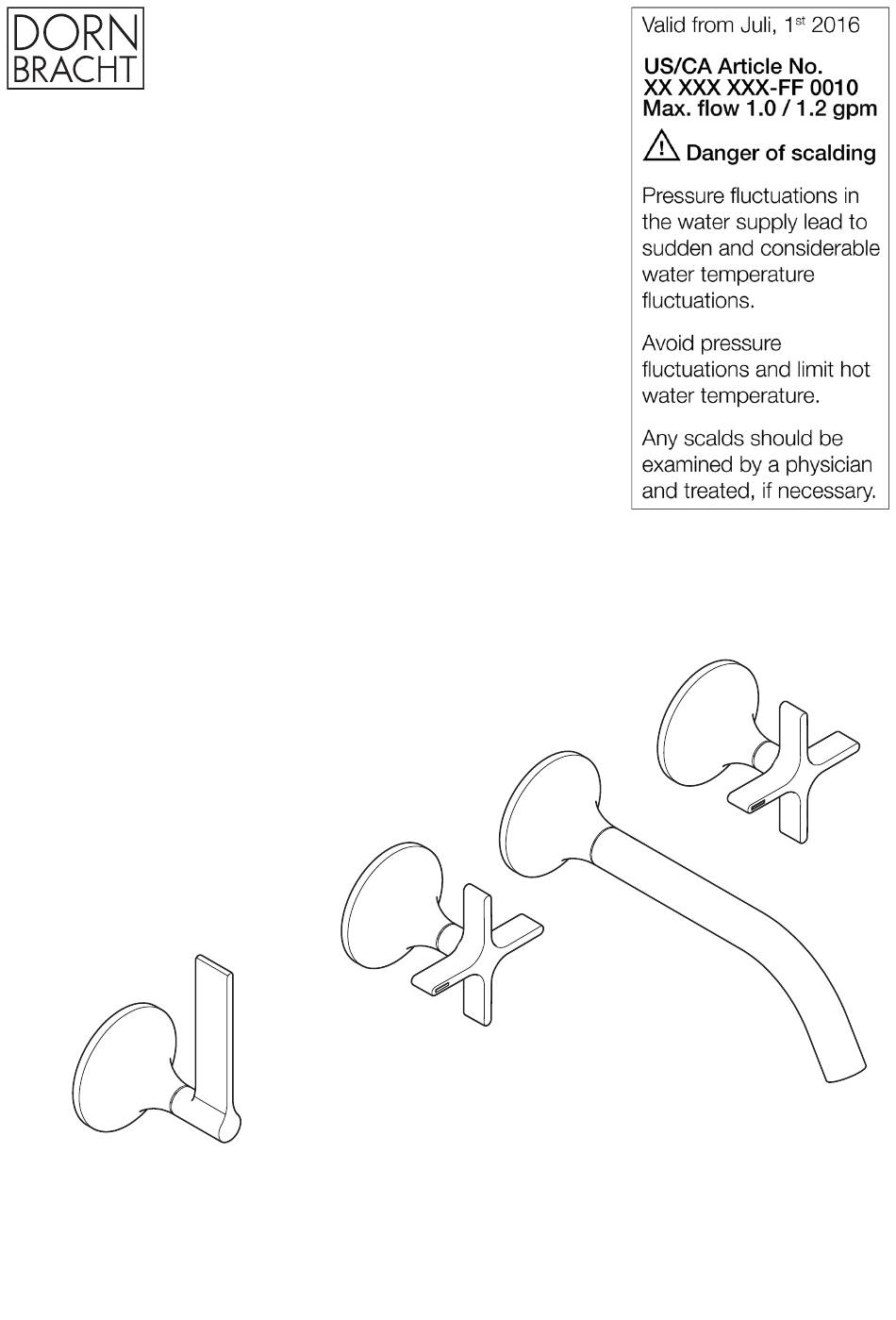 DORN
BRACHT

Valid from Juli, 1st 2016

US/CA Article No.
XX XXX XXX-FF 0010
Max. flow 1.0 / 1.2 gpm

Danger of scalding

Pressure fluctuations in the water supply lead to sudden and considerable water temperature fluctuations.

Avoid pressure fluctuations and limit hot water temperature.

Any scalds should be examined by a physician and treated, if necessary.